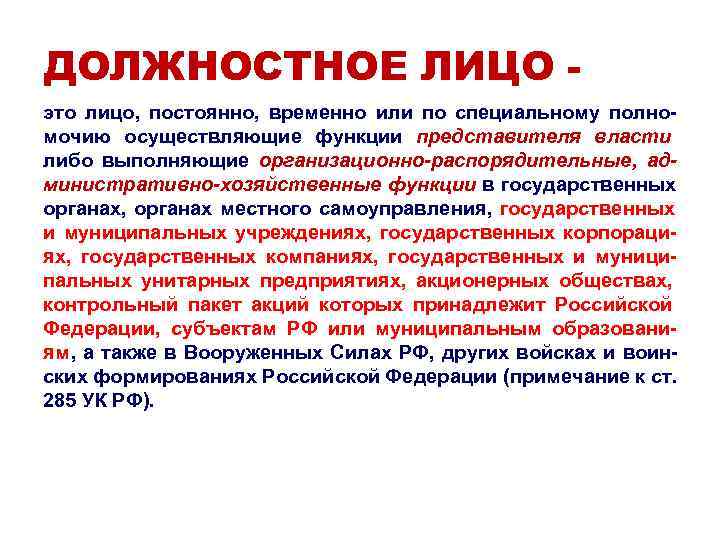 ДОЛЖНОСТНОЕ ЛИЦО -

это лицо, постоянно, временно или по специальному полномочию осуществляющие функции представителя власти либо выполняющие организационно-распорядительные, административно-хозяйственные функции в государственных органах, органах местного самоуправления, государственных и муниципальных учреждениях, государственных корпорациях, государственных компаниях, государственных и муниципальных унитарных предприятиях, акционерных обществах, контрольный пакет акций которых принадлежит Российской Федерации, субъектам РФ или муниципальным образованиям, а также в Вооруженных Силах РФ, других войсках и воинских формированиях Российской Федерации (примечание к ст. 285 УК РФ).